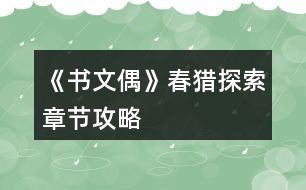 《书文偶》春猎探索章节攻略